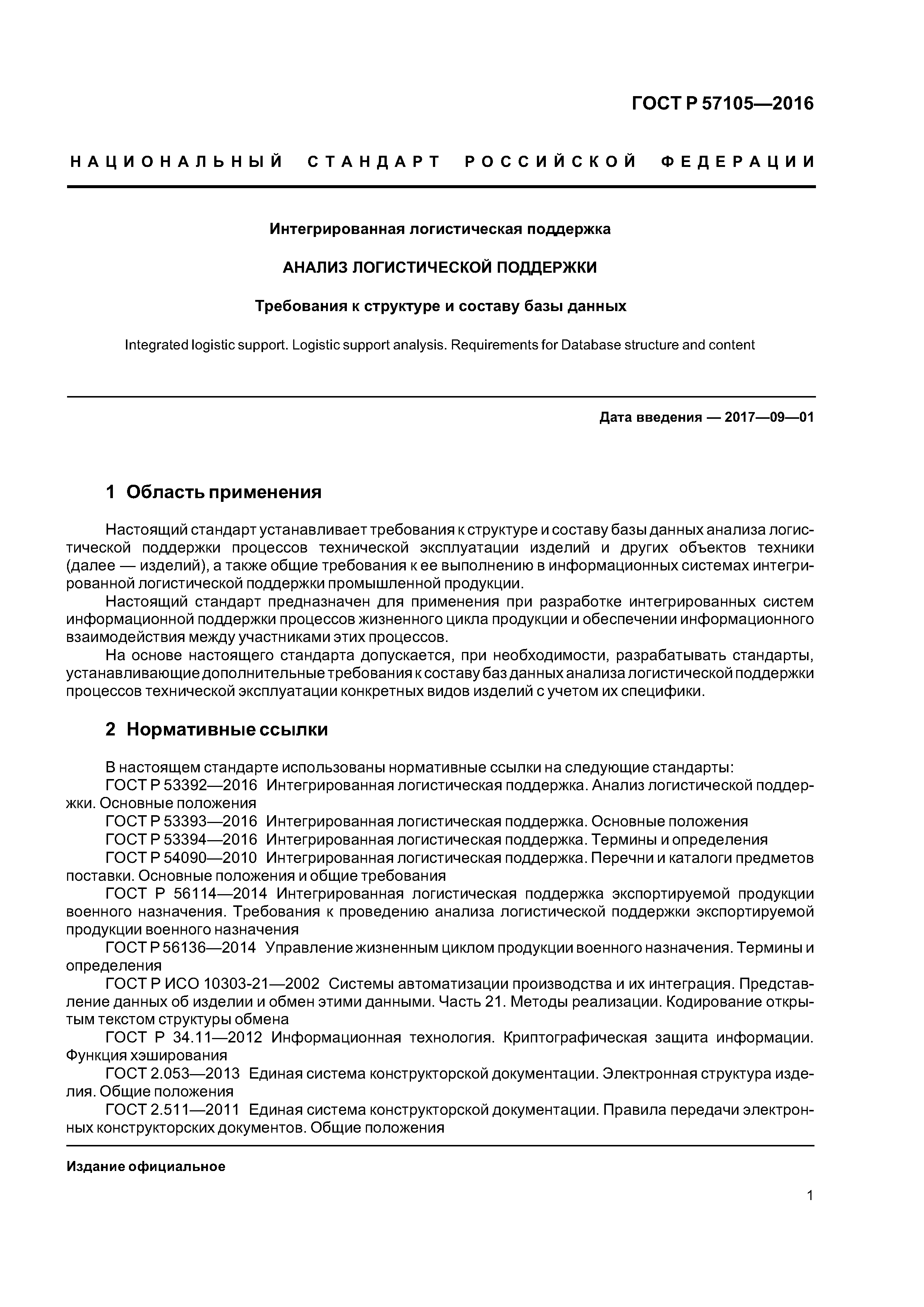 ГОСТ Р 57105—2016

НАЦИОНАЛЬНЫЙ СТАНДАРТ РОССИЙСКОЙ ФЕДЕРАЦИИ

Интегрированная логистическая поддержка

АНАЛИЗ ЛОГИСТИЧЕСКОЙ ПОДДЕРЖКИ

Требования к структуре и составу базы данных

Integrated logistic support. Logistic support analysis. Requirements for Database structure and content

Дата введения — 2017—09—01

1 Область применения

Настоящий стандарт устанавливает требования к структуре и составу базы данных анализа логистической поддержки процессов технической эксплуатации изделий и других объектов техники (далее — изделий), а также общие требования к ее выполнению в информационных системах интегрированной логистической поддержки промышленной продукции.

Настоящий стандарт предназначен для применения при разработке интегрированных систем информационной поддержки процессов жизненного цикла продукции и обеспечении информационного взаимодействия между участниками этих процессов.

На основе настоящего стандарта допускается, при необходимости, разрабатывать стандарты, устанавливающие дополнительные требования к составу баз данных анализа логистической поддержки процессов технической эксплуатации конкретных видов изделий с учетом их специфики.

2 Нормативные ссылки

В настоящем стандарте использованы нормативные ссылки на следующие стандарты:

ГОСТ Р 53392—2016 Интегрированная логистическая поддержка. Анализ логистической поддержки. Основные положения

ГОСТ Р 53393—2016 Интегрированная логистическая поддержка. Основные положения

ГОСТ Р 53394—2016 Интегрированная логистическая поддержка. Термины и определения

ГОСТ Р 54090—2010 Интегрированная логистическая поддержка. Перечни и каталоги предметов поставки. Основные положения и общие требования

ГОСТ Р 56114—2014 Интегрированная логистическая поддержка экспортируемой продукции военного назначения. Требования к проведению анализа логистической поддержки экспортируемой продукции военного назначения

ГОСТ Р 56136—2014 Управление жизненным циклом продукции военного назначения. Термины и определения

ГОСТ Р ИСО 10303-21—2002 Системы автоматизации производства и их интеграция. Представление данных об изделии и обмен этими данными. Часть 21. Методы реализации. Кодирование открытым текстом структуры обмена

ГОСТ Р 34.11—2012 Информационная технология. Криптографическая защита информации. Функция хэширования

ГОСТ 2.053—2013 Единая система конструкторской документации. Электронная структура изделия. Общие положения

ГОСТ 2.511—2011 Единая система конструкторской документации. Правила передачи электронных конструкторских документов. Общие положения

Издание официальное

1